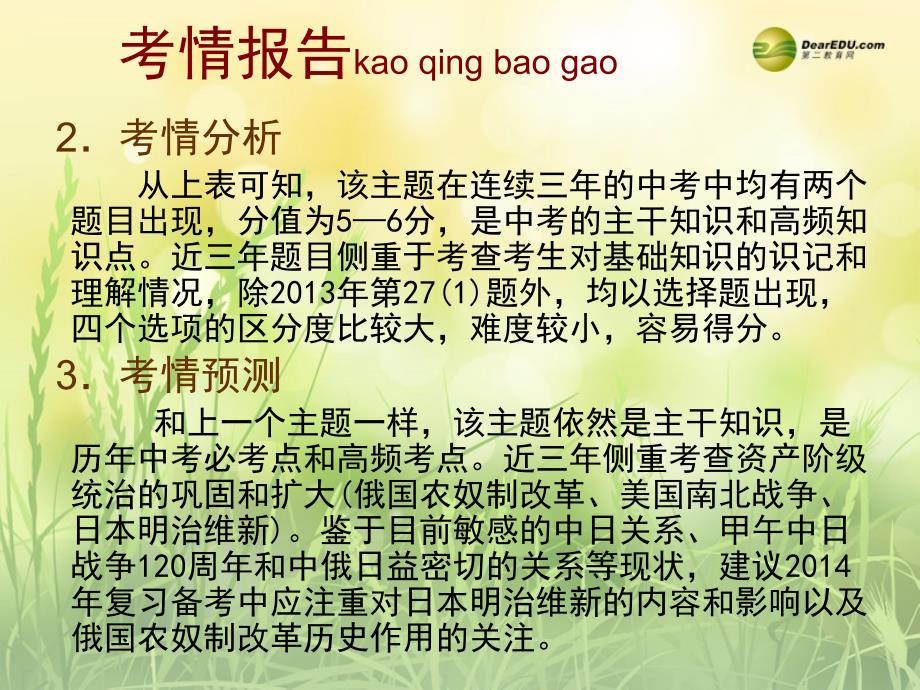 考情报告kao qing bao gao

DearEDU.com
第二教育网

2．考情分析

从上表可知，该主题在连续三年的中考中均有两个题目出现，分值为5—6分，是中考的主干知识和高频知识点。近三年题目侧重于考查考生对基础知识的识记和理解情况，除2013年第27(1)题外，均以选择题出现，四个选项的区分度比较大，难度较小，容易得分。

3．考情预测

和上一个主题一样，该主题依然是主干知识，是历年中考必考点和高频考点。近三年侧重考查资产阶级统治的巩固和扩大(俄国农奴制改革、美国南北战争、日本明治维新)。鉴于目前敏感的中日关系、甲午中日战争120周年和中俄日益密切的关系等现状，建议2014年复习备考中应注重对日本明治维新的内容和影响以及俄国农奴制改革历史作用的关注。